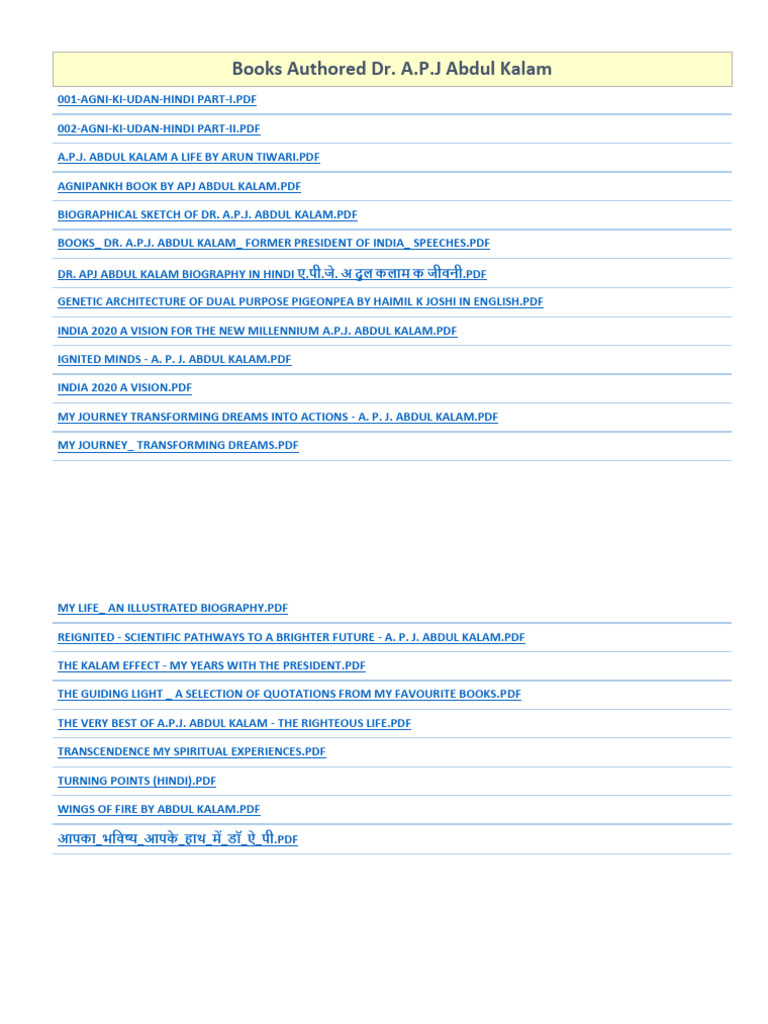 Books Authored Dr. A.P.J Abdul Kalam

001-AGNI-KI-UDAN-HINDI PART-I.PDF

002-AGNI-KI-UDAN-HINDI PART-II.PDF

A.P.J. ABDUL KALAM A LIFE BY ARUN TIWARI.PDF

AGNIPANKH BOOK BY APJ ABDUL KALAM.PDF

BIOGRAPHICAL SKETCH OF DR. A.P.J. ABDUL KALAM.PDF

BOOKS_ DR. A.P.J. ABDUL KALAM_ FORMER PRESIDENT OF INDIA_ SPEECHES.PDF

DR. APJ ABDUL KALAM BIOGRAPHY IN HINDI ए.पी.जे. अ दुल कलाम क जीवनी.PDF

GENETIC ARCHITECTURE OF DUAL PURPOSE PIGEONPEA BY HAIMIL K JOSHI IN ENGLISH.PDF

INDIA 2020 A VISION FOR THE NEW MILLENNIUM A.P.J. ABDUL KALAM.PDF

IGNITED MINDS - A. P. J. ABDUL KALAM.PDF

INDIA 2020 A VISION.PDF

MY JOURNEY TRANSFORMING DREAMS INTO ACTIONS - A. P. J. ABDUL KALAM.PDF

MY JOURNEY_ TRANSFORMING DREAMS.PDF

MY LIFE_ AN ILLUSTRATED BIOGRAPHY.PDF

REIGNITED - SCIENTIFIC PATHWAYS TO A BRIGHTER FUTURE - A. P. J. ABDUL KALAM.PDF

THE KALAM EFFECT - MY YEARS WITH THE PRESIDENT.PDF

THE GUIDING LIGHT _ A SELECTION OF QUOTATIONS FROM MY FAVOURITE BOOKS.PDF

THE VERY BEST OF A.P.J. ABDUL KALAM - THE RIGHTEOUS LIFE.PDF

TRANSCENDENCE MY SPIRITUAL EXPERIENCES.PDF

TURNING POINTS (HINDI).PDF

WINGS OF FIRE BY ABDUL KALAM.PDF

आपका_भविष्य_आपके_हाथ_में_डॉ_ऐ_पी.PDF